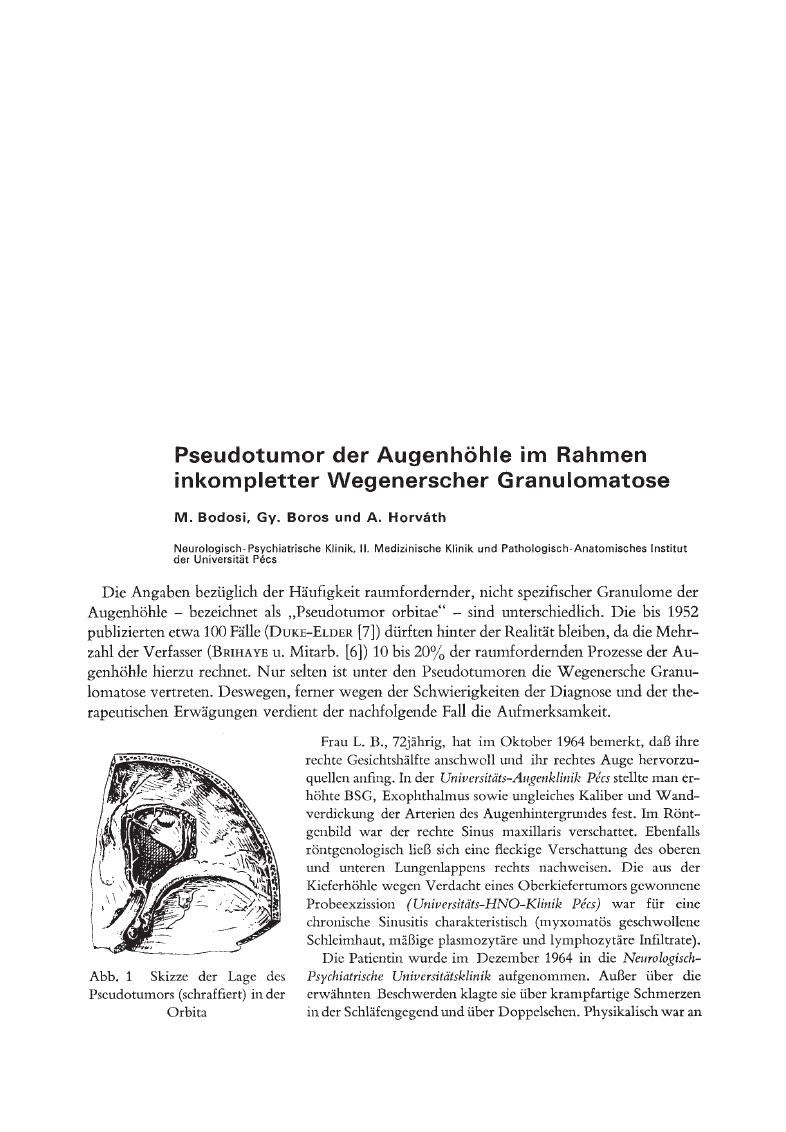 Pseudotumor der Augenhöhle im Rahmen inkompletter Wegenerscher Granulomatose

M. Bodosi, Gy. Boros und A. Horváth

Neurologisch-Psychiatrische Klinik, II. Medizinische Klinik und Pathologisch-Anatomisches Institut der Universität Pécs

Die Angaben bezüglich der Häufigkeit raumfordernder, nicht spezifischer Granulome der Augenhöhle – bezeichnet als „Pseudotumor orbitae“ – sind unterschiedlich. Die bis 1952 publizierten etwa 100 Fälle (Duke-Elder [7]) dürften hinter der Realität bleiben, da die Mehrzahl der Verfasser (Brihaye u. Mitarb. [6]) 10 bis 20% der raumfordernden Prozesse der Augenhöhle hierzu rechnet. Nur selten ist unter den Pseudotumoren die Wegenersche Granulomatose vertreten. Deswegen, ferner wegen der Schwierigkeiten der Diagnose und der therapeutischen Erwägungen verdient der nachfolgende Fall die Aufmerksamkeit.

Abb. 1 Skizze der Lage des Pseudotumors (schraffiert) in der Orbita

Frau L. B., 72jährig, hat im Oktober 1964 bemerkt, daß ihre rechte Gesichtshälfte anschwoll und ihr rechtes Auge hervorzuquellen anfing. In der Universitäts-Augenklinik Pécs stellte man erhöhte BSG, Exophthalmus sowie ungleiches Kaliber und Wandverdickung der Arterien des Augenhintergrundes fest. Im Röntgenbild war der rechte Sinus maxillaris verschattet. Ebenfalls röntgenologisch ließ sich eine fleckige Verschattung des oberen und unteren Lungenlappens rechts nachweisen. Die aus der Kieferhöhle wegen Verdacht eines Oberkiefertumors gewonnene Probeexzission (Universitäts-HNO-Klinik Pécs) war für eine chronische Sinusitis charakteristisch (myxomatös geschwollene Schleimhaut, mäßige plasmozytäre und lymphozytäre Infiltrate).

Die Patientin wurde im Dezember 1964 in die Neurologisch-Psychiatrische Universitätsklinik aufgenommen. Außer über die erwähnten Beschwerden klagte sie über krampfartige Schmerzen in der Schläfengegend und über Doppelsehen. Physikalisch war an